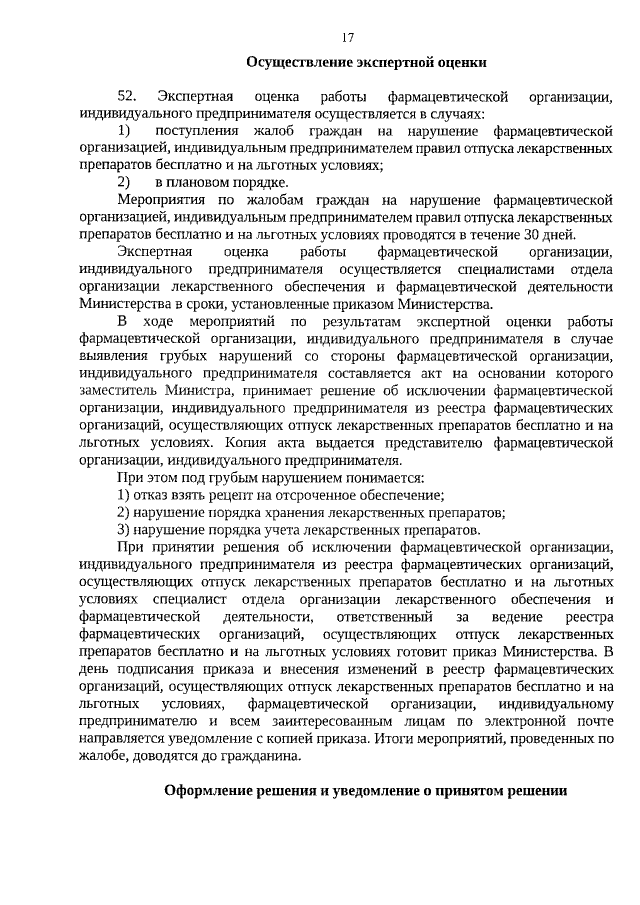 17

Осуществление экспертной оценки

52. Экспертная оценка работы фармацевтической организации, индивидуального предпринимателя осуществляется в случаях:

1) поступления жалоб граждан на нарушение фармацевтической организацией, индивидуальным предпринимателем правил отпуска лекарственных препаратов бесплатно и на льготных условиях;

2) в плановом порядке.

Мероприятия по жалобам граждан на нарушение фармацевтической организацией, индивидуальным предпринимателем правил отпуска лекарственных препаратов бесплатно и на льготных условиях проводятся в течение 30 дней.

Экспертная оценка работы фармацевтической организации, индивидуального предпринимателя осуществляется специалистами отдела организации лекарственного обеспечения и фармацевтической деятельности Министерства в сроки, установленные приказом Министерства.

В ходе мероприятий по результатам экспертной оценки работы фармацевтической организации, индивидуального предпринимателя в случае выявления грубых нарушений со стороны фармацевтической организации, индивидуального предпринимателя составляется акт на основании которого заместитель Министра, принимает решение об исключении фармацевтической организации, индивидуального предпринимателя из реестра фармацевтических организаций, осуществляющих отпуск лекарственных препаратов бесплатно и на льготных условиях. Копия акта выдается представителю фармацевтической организации, индивидуального предпринимателя.

При этом под грубым нарушением понимается:

1) отказ взять рецепт на отсроченное обеспечение;

2) нарушение порядка хранения лекарственных препаратов;

3) нарушение порядка учета лекарственных препаратов.

При принятии решения об исключении фармацевтической организации, индивидуального предпринимателя из реестра фармацевтических организаций, осуществляющих отпуск лекарственных препаратов бесплатно и на льготных условиях специалист отдела организации лекарственного обеспечения и фармацевтической деятельности, ответственный за ведение реестра фармацевтических организаций, осуществляющих отпуск лекарственных препаратов бесплатно и на льготных условиях готовит приказ Министерства. В день подписания приказа и внесения изменений в реестр фармацевтических организаций, осуществляющих отпуск лекарственных препаратов бесплатно и на льготных условиях, фармацевтической организации, индивидуальному предпринимателю и всем заинтересованным лицам по электронной почте направляется уведомление с копией приказа. Итоги мероприятий, проведенных по жалобе, доводятся до гражданина.

Оформление решения и уведомление о принятом решении